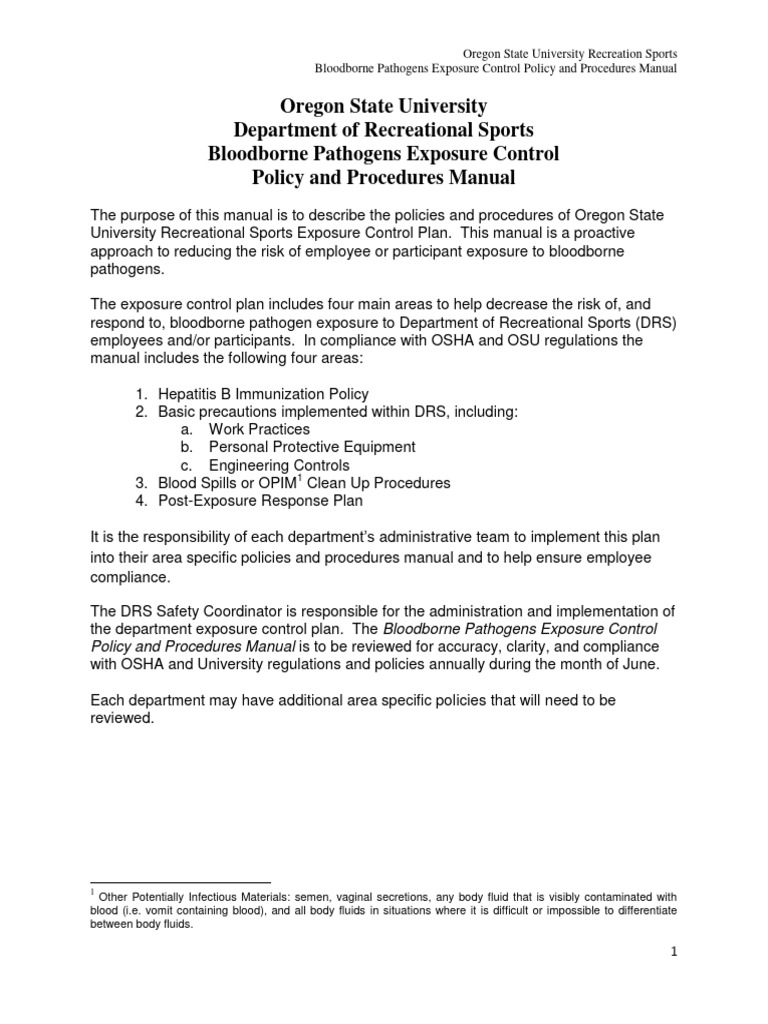 Oregon State University Recreation Sports
Bloodborne Pathogens Exposure Control Policy and Procedures Manual

Oregon State University
Department of Recreational Sports
Bloodborne Pathogens Exposure Control
Policy and Procedures Manual

The purpose of this manual is to describe the policies and procedures of Oregon State University Recreational Sports Exposure Control Plan. This manual is a proactive approach to reducing the risk of employee or participant exposure to bloodborne pathogens.

The exposure control plan includes four main areas to help decrease the risk of, and respond to, bloodborne pathogen exposure to Department of Recreational Sports (DRS) employees and/or participants. In compliance with OSHA and OSU regulations the manual includes the following four areas:

1. Hepatitis B Immunization Policy
2. Basic precautions implemented within DRS, including:
a. Work Practices
b. Personal Protective Equipment
c. Engineering Controls
3. Blood Spills or OPIM$^1$ Clean Up Procedures
4. Post-Exposure Response Plan

It is the responsibility of each department's administrative team to implement this plan into their area specific policies and procedures manual and to help ensure employee compliance.

The DRS Safety Coordinator is responsible for the administration and implementation of the department exposure control plan. The Bloodborne Pathogens Exposure Control Policy and Procedures Manual is to be reviewed for accuracy, clarity, and compliance with OSHA and University regulations and policies annually during the month of June.

Each department may have additional area specific policies that will need to be reviewed.

$^1$ Other Potentially Infectious Materials: semen, vaginal secretions, any body fluid that is visibly contaminated with blood (i.e. vomit containing blood), and all body fluids in situations where it is difficult or impossible to differentiate between body fluids.

1